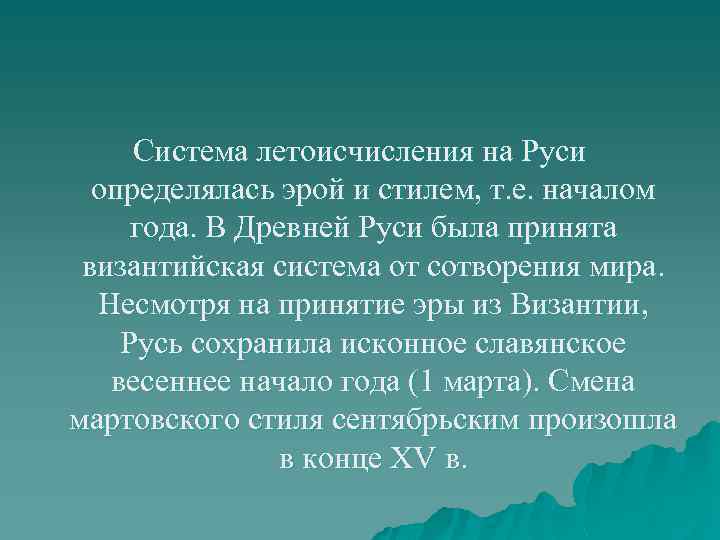 Система летоисчисления на Руси определялась эрой и стилем, т.е. началом года. В Древней Руси была принята византийская система от сотворения мира. Несмотря на принятие эры из Византии, Русь сохранила исконное славянское весеннее начало года (1 марта). Смена мартовского стиля сентябрьским произошла в конце XV в.